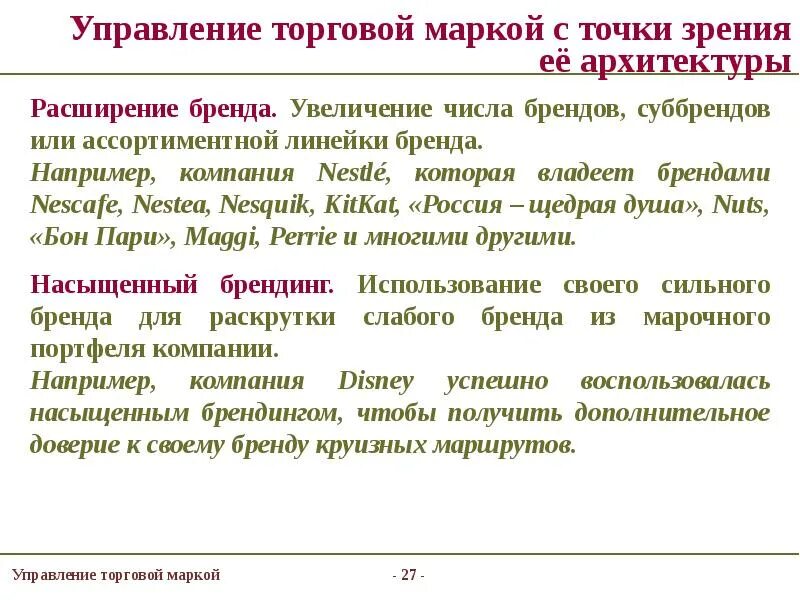 Управление торговой маркой с точки зрения её архитектуры

Расширение бренда. Увеличение числа брендов, суббрендов или ассортиментной линейки бренда.
Например, компания Nestlé, которая владеет брендами Nescafe, Nestea, Nesquik, KitKat, «Россия – щедрая душа», Nuts, «Бон Пари», Maggi, Perrie и многими другими.

Насыщенный брендинг. Использование своего сильного бренда для раскрутки слабого бренда из марочного портфеля компании.
Например, компания Disney успешно воспользовалась насыщенным брендингом, чтобы получить дополнительное доверие к своему бренду круизных маршрутов.

Управление торговой маркой

- 27 -